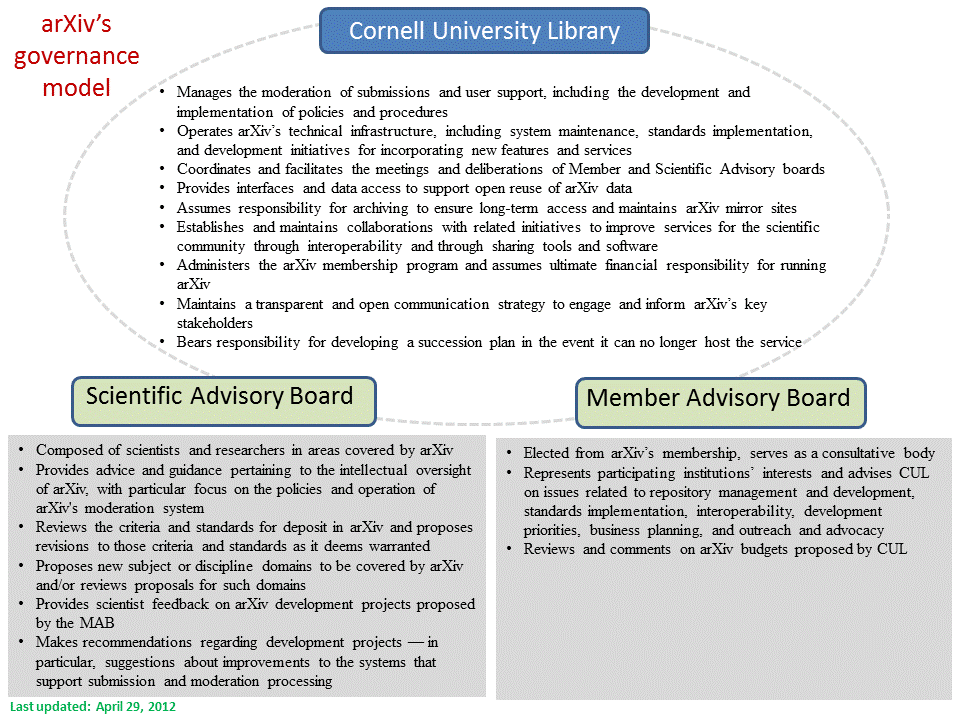 arXiv's governance model

Cornell University Library

• Manages the moderation of submissions and user support, including the development and implementation of policies and procedures
• Operates arXiv's technical infrastructure, including system maintenance, standards implementation, and development initiatives for incorporating new features and services
• Coordinates and facilitates the meetings and deliberations of Member and Scientific Advisory boards
• Provides interfaces and data access to support open reuse of arXiv data
• Assumes responsibility for archiving to ensure long-term access and maintains arXiv mirror sites
• Establishes and maintains collaborations with related initiatives to improve services for the scientific community through interoperability and through sharing tools and software
• Administers the arXiv membership program and assumes ultimate financial responsibility for running arXiv
• Maintains a transparent and open communication strategy to engage and inform arXiv's key stakeholders
• Bears responsibility for developing a succession plan in the event it can no longer host the service

Scientific Advisory Board

• Composed of scientists and researchers in areas covered by arXiv
• Provides advice and guidance pertaining to the intellectual oversight of arXiv, with particular focus on the policies and operation of arXiv's moderation system
• Reviews the criteria and standards for deposit in arXiv and proposes revisions to those criteria and standards as it deems warranted
• Proposes new subject or discipline domains to be covered by arXiv and/or reviews proposals for such domains
• Provides scientist feedback on arXiv development projects proposed by the MAB
• Makes recommendations regarding development projects — in particular, suggestions about improvements to the systems that support submission and moderation processing

Member Advisory Board

• Elected from arXiv's membership, serves as a consultative body
• Represents participating institutions' interests and advises CUL on issues related to repository management and development, standards implementation, interoperability, development priorities, business planning, and outreach and advocacy
• Reviews and comments on arXiv budgets proposed by CUL

Last updated: April 29, 2012